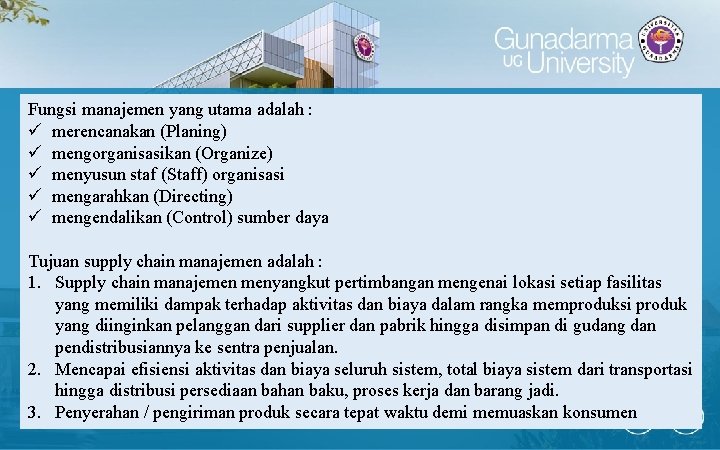 Gunadarma UG University

Fungsi manajemen yang utama adalah :
✓ merencanakan (Planing)
✓ mengorganisasikan (Organize)
✓ menyusun staf (Staff) organisasi
✓ mengarahkan (Directing)
✓ mengendalikan (Control) sumber daya

Tujuan supply chain manajemen adalah :
1. Supply chain manajemen menyangkut pertimbangan mengenai lokasi setiap fasilitas yang memiliki dampak terhadap aktivitas dan biaya dalam rangka memproduksi produk yang diinginkan pelanggan dari supplier dan pabrik hingga disimpan di gudang dan pendistribusiannya ke sentra penjualan.
2. Mencapai efisiensi aktivitas dan biaya seluruh sistem, total biaya sistem dari transportasi hingga distribusi persediaan bahan baku, proses kerja dan barang jadi.
3. Penyerahan / pengiriman produk secara tepat waktu demi memuaskan konsumen